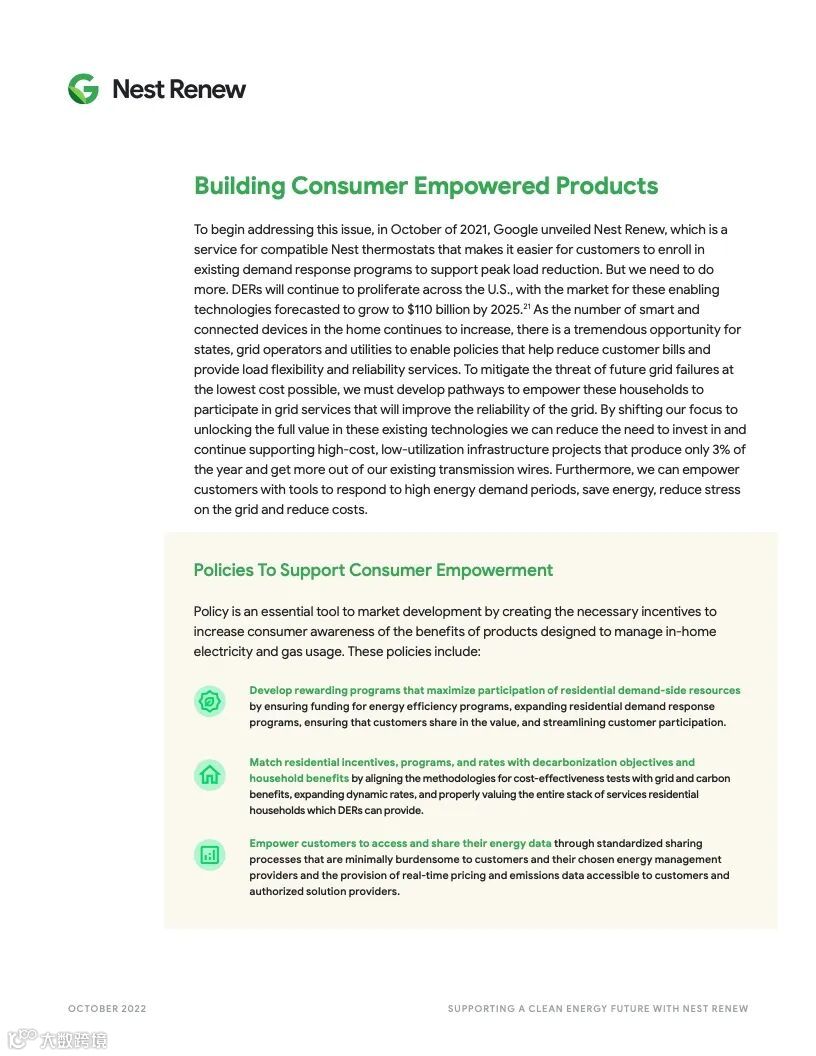 Nest Renew

Building Consumer Empowered Products

To begin addressing this issue, in October of 2021, Google unveiled Nest Renew, which is a service for compatible Nest thermostats that makes it easier for customers to enroll in existing demand response programs to support peak load reduction. But we need to do more. DERs will continue to proliferate across the U.S., with the market for these enabling technologies forecasted to grow to \$110 billion by 2025.$^{21}$ As the number of smart and connected devices in the home continues to increase, there is a tremendous opportunity for states, grid operators and utilities to enable policies that help reduce customer bills and provide load flexibility and reliability services. To mitigate the threat of future grid failures at the lowest cost possible, we must develop pathways to empower these households to participate in grid services that will improve the reliability of the grid. By shifting our focus to unlocking the full value in these existing technologies we can reduce the need to invest in and continue supporting high-cost, low-utilization infrastructure projects that produce only 3% of the year and get more out of our existing transmission wires. Furthermore, we can empower customers with tools to respond to high energy demand periods, save energy, reduce stress on the grid and reduce costs.

Policies To Support Consumer Empowerment

Policy is an essential tool to market development by creating the necessary incentives to increase consumer awareness of the benefits of products designed to manage in-home electricity and gas usage. These policies include:

Develop rewarding programs that maximize participation of residential demand-side resources by ensuring funding for energy efficiency programs, expanding residential demand response programs, ensuring that customers share in the value, and streamlining customer participation.

Match residential incentives, programs, and rates with decarbonization objectives and household benefits by aligning the methodologies for cost-effectiveness tests with grid and carbon benefits, expanding dynamic rates, and properly valuing the entire stack of services residential households which DERs can provide.

Empower customers to access and share their energy data through standardized sharing processes that are minimally burdensome to customers and their chosen energy management providers and the provision of real-time pricing and emissions data accessible to customers and authorized solution providers.

OCTOBER 2022

SUPPORTING A CLEAN ENERGY FUTURE WITH NEST RENEW

大数跨境